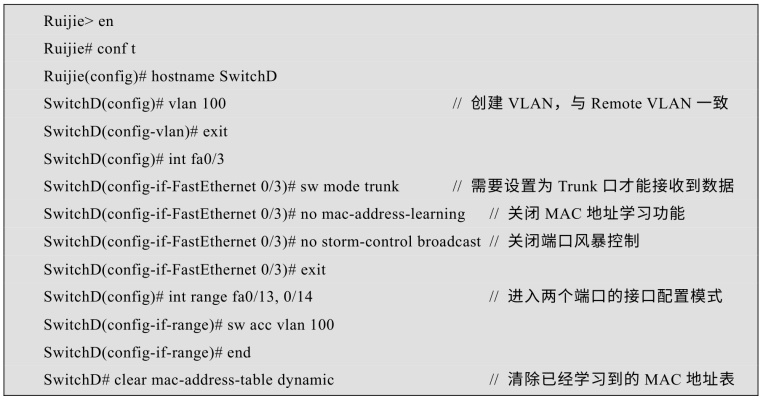 Ruijie> en
Ruijie# conf t
Ruijie(config)# hostname SwitchD
SwitchD(config)# vlan 100 // 创建 VLAN，与 Remote VLAN 一致
SwitchD(config-vlan)# exit
SwitchD(config)# int fa0/3
SwitchD(config-if-FastEthernet 0/3)# sw mode trunk // 需要设置为 Trunk 口才能接收到数据
SwitchD(config-if-FastEthernet 0/3)# no mac-address-learning // 关闭 MAC 地址学习功能
SwitchD(config-if-FastEthernet 0/3)# no storm-control broadcast // 关闭端口风暴控制
SwitchD(config-if-FastEthernet 0/3)# exit
SwitchD(config)# int range fa0/13, 0/14 // 进入两个端口的接口配置模式
SwitchD(config-if-range)# sw acc vlan 100
SwitchD(config-if-range)# end
SwitchD# clear mac-address-table dynamic // 清除已经学习到的 MAC 地址表